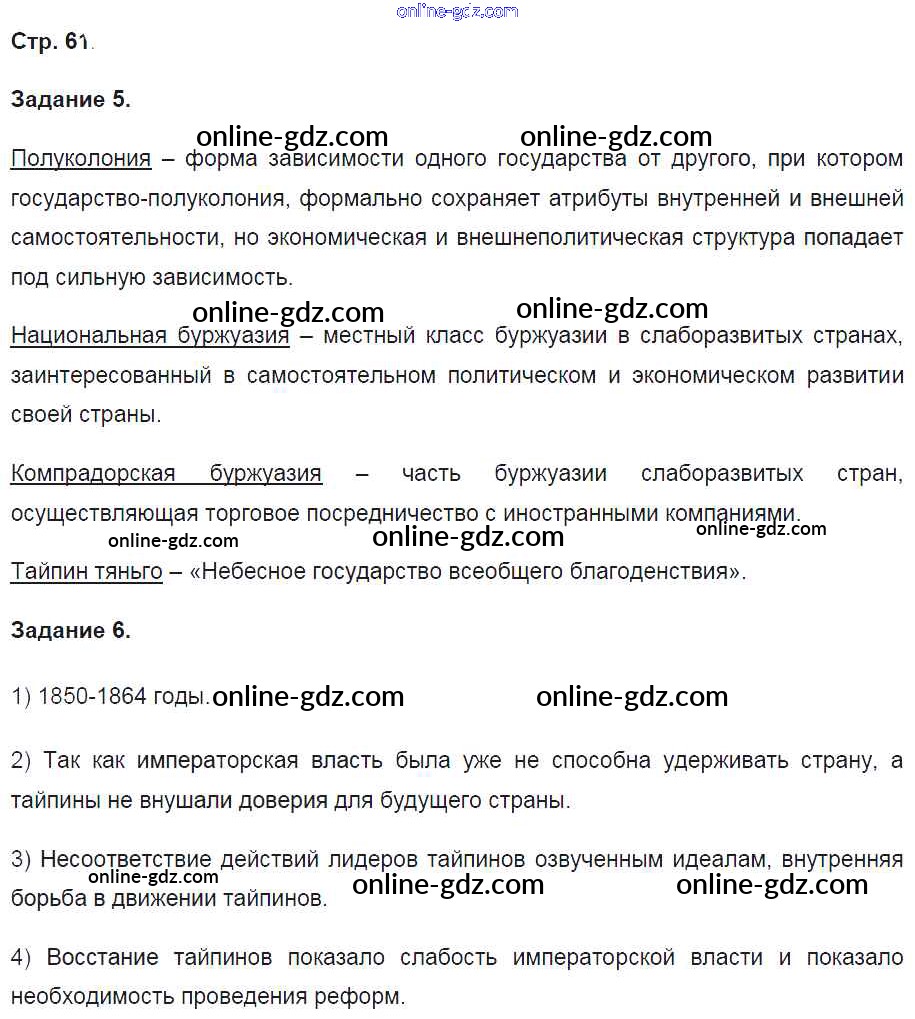 online-gdz.com

Стр. 61.

Задание 5.

online-gdz.com online-gdz.com

Полуколония – форма зависимости одного государства от другого, при котором государство-полуколония, формально сохраняет атрибуты внутренней и внешней самостоятельности, но экономическая и внешнеполитическая структура попадает под сильную зависимость.

online-gdz.com online-gdz.com

Национальная буржуазия – местный класс буржуазии в слаборазвитых странах, заинтересованный в самостоятельном политическом и экономическом развитии своей страны.

Компрадорская буржуазия – часть буржуазии слаборазвитых стран, осуществляющая торговое посредничество с иностранными компаниями.

online-gdz.com online-gdz.com online-gdz.com

Тайпин тяньго – «Небесное государство всеобщего благоденствия».

Задание 6.

1) 1850-1864 годы. online-gdz.com online-gdz.com

2) Так как императорская власть была уже не способна удерживать страну, а тайпины не внушали доверия для будущего страны.

3) Несоответствие действий лидеров тайпинов озвученным идеалам, внутренняя борьба в движении тайпинов.

online-gdz.com online-gdz.com online-gdz.com

4) Восстание тайпинов показало слабость императорской власти и показало необходимость проведения реформ.